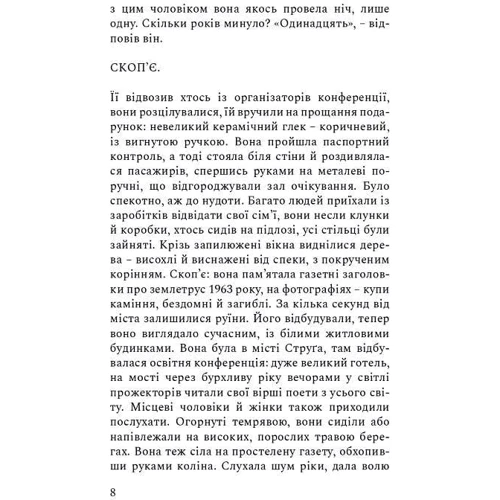 з цим чоловіком вона якось провела ніч, лише одну. Скільки років минуло? «Одинадцять», – відповів він.

СКОП'Є.

Її відвозив хтось із організаторів конференції, вони розцілувалися, їй вручили на прощання подарунок: невеликий керамічний глек – коричневий, із вигнутою ручкою. Вона пройшла паспортний контроль, а тоді стояла біля стіни й роздивлялася пасажирів, спершись руками на металеві поручні, що відгороджували зал очікування. Було спекотно, аж до нудоти. Багато людей приїхали із заробітків відвідати свої сім'ї, вони несли клунки й коробки, хтось сидів на підлозі, усі стільці були зайняті. Крізь запилюжені вікна виднілися дерева – висохлі й виснажені від спеки, з покрученим корінням. Скоп'є: вона пам'ятала газетні заголовки про землетрус 1963 року, на фотографіях – купи каміння, бездомні й загиблі. За кілька секунд від міста залишилися руїни. Його відбудували, тепер воно виглядало сучасним, із білими житловими будинками. Вона була в місті Струга, там відбувалася освітня конференція: дуже великий готель, на мості через бурхливу ріку вечорами у світлі прожекторів читали свої вірші поети з усього світу. Місцеві чоловіки й жінки також приходили послухати. Огорнуті темрявою, вони сиділи або напівлежали на високих, порослих травою берегах. Вона теж сіла на простелену газету, обхопивши руками коліна. Слухала шум ріки, дала волю

8